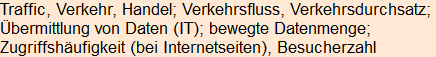 Traffic, Verkehr, Handel; Verkehrsfluss, Verkehrsdurchsatz; Übermittlung von Daten (IT); bewegte Datenmenge; Zugriffshäufigkeit (bei Internetseiten), Besucherzahl